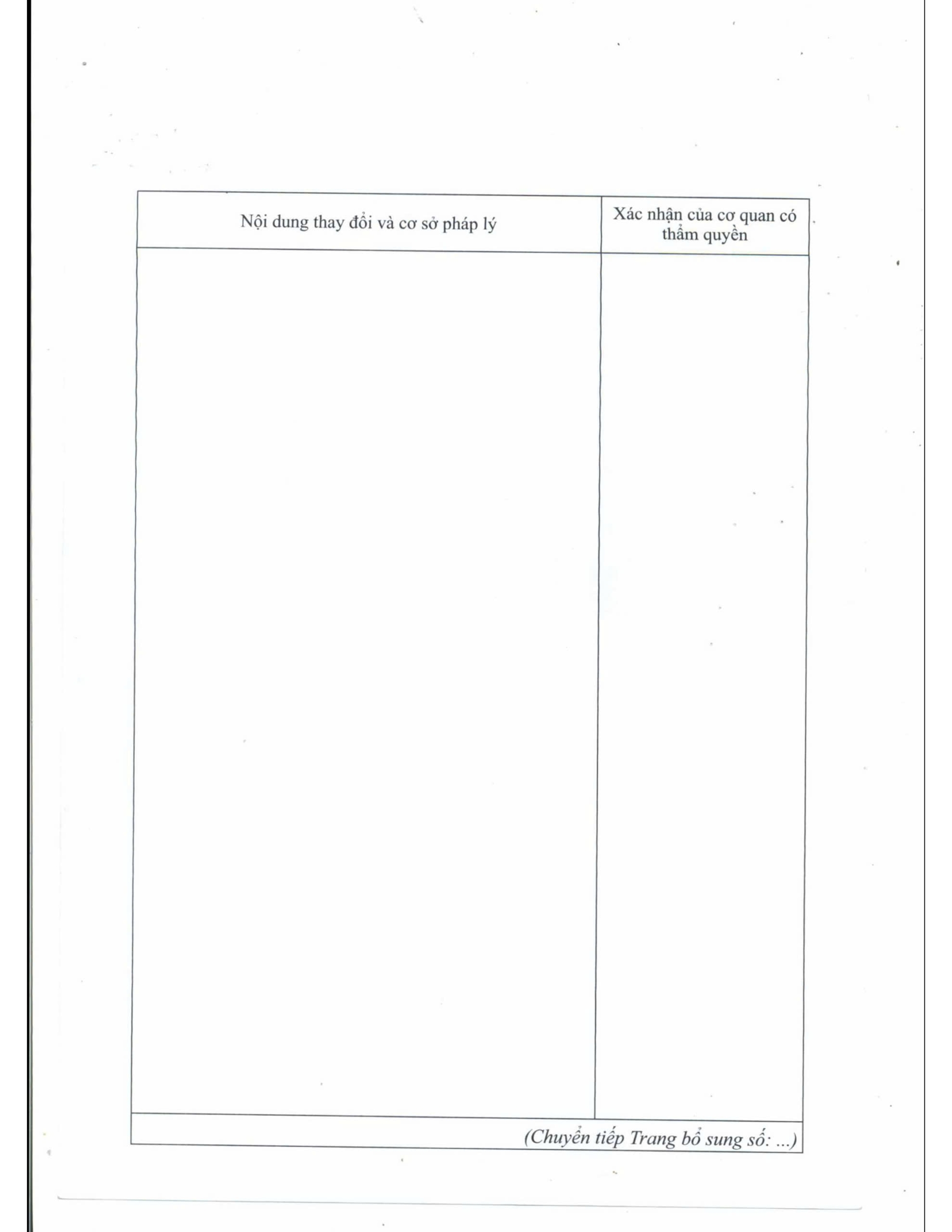 | Nội dung thay đổi và cơ sở pháp lý | Xác nhận của cơ quan có thẩm quyền |
|---|---|
| | |
| (Chuyển tiếp Trang bổ sung số: ...) | |